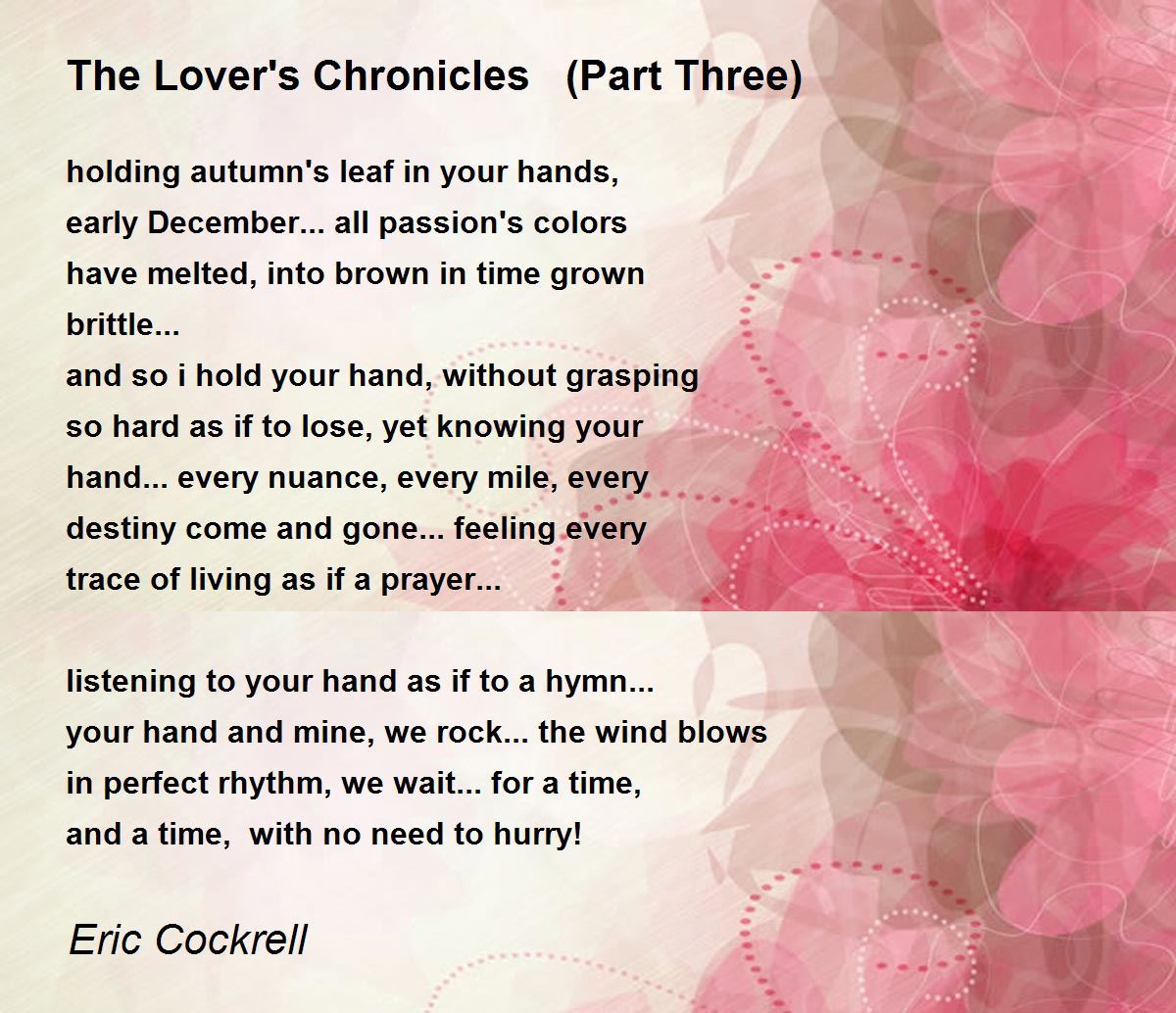 The Lover's Chronicles (Part Three)

holding autumn's leaf in your hands,
early December... all passion's colors
have melted, into brown in time grown
brittle...
and so i hold your hand, without grasping
so hard as if to lose, yet knowing your
hand... every nuance, every mile, every
destiny come and gone... feeling every
trace of living as if a prayer...

listening to your hand as if to a hymn...
your hand and mine, we rock... the wind blows
in perfect rhythm, we wait... for a time,
and a time, with no need to hurry!

Eric Cockrell